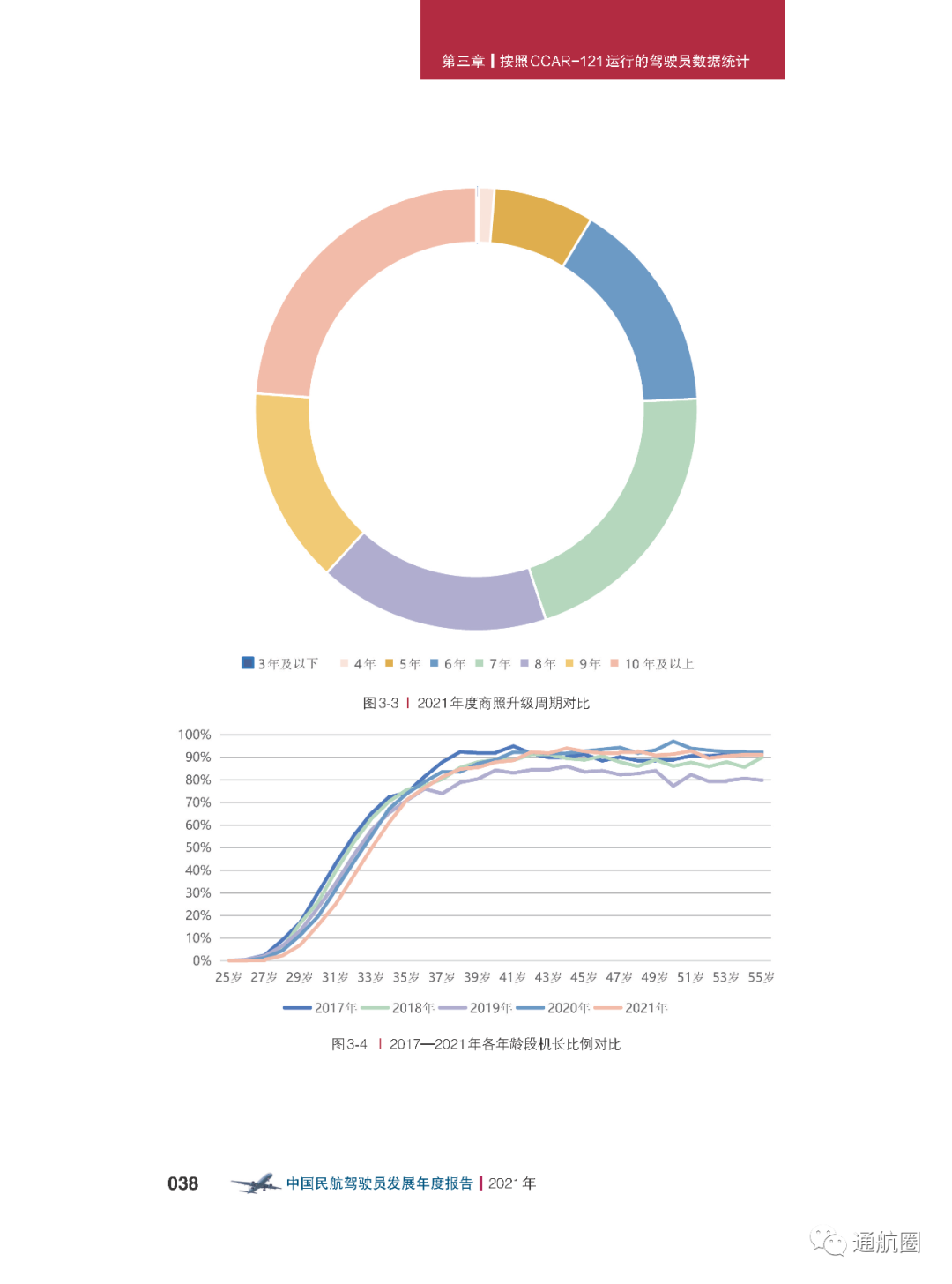 第三章 | 按照CCAR-121运行的驾驶员数据统计

3年及以下 4年 5年 6年 7年 8年 9年 10年及以上

图3-3 | 2021年度商照升级周期对比

100%
90%
80%
70%
60%
50%
40%
30%
20%
10%
0%
25岁 27岁 29岁 31岁 33岁 35岁 37岁 39岁 41岁 43岁 45岁 47岁 49岁 51岁 53岁 55岁

2017年 2018年 2019年 2020年 2021年

图3-4 | 2017—2021年各年龄段机长比例对比

038 中国民航驾驶员发展年度报告 | 2021年

通航圈